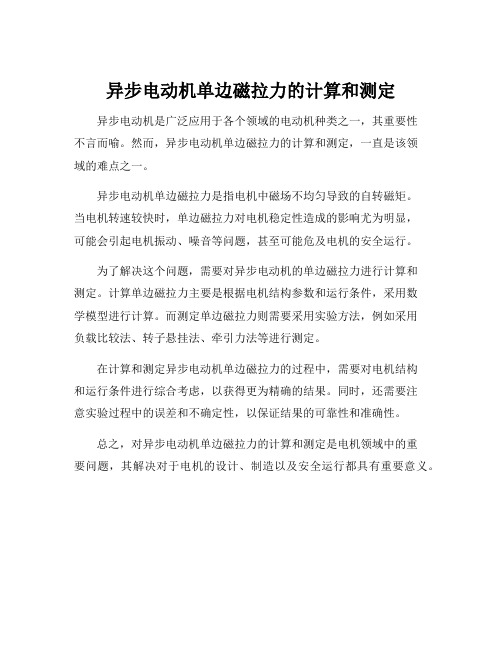 异步电动机单边磁拉力的计算和测定

异步电动机是广泛应用于各个领域的电动机种类之一，其重要性不言而喻。然而，异步电动机单边磁拉力的计算和测定，一直是该领域的难点之一。

异步电动机单边磁拉力是指电机中磁场不均匀导致的自转磁矩。当电机转速较快时，单边磁拉力对电机稳定性造成的影响尤为明显，可能会引起电机振动、噪音等问题，甚至可能危及电机的安全运行。

为了解决这个问题，需要对异步电动机的单边磁拉力进行计算和测定。计算单边磁拉力主要是根据电机结构参数和运行条件，采用数学模型进行计算。而测定单边磁拉力则需要采用实验方法，例如采用负载比较法、转子悬挂法、牵引力法等进行测定。

在计算和测定异步电动机单边磁拉力的过程中，需要对电机结构和运行条件进行综合考虑，以获得更为精确的结果。同时，还需要注意实验过程中的误差和不确定性，以保证结果的可靠性和准确性。

总之，对异步电动机单边磁拉力的计算和测定是电机领域中的重要问题，其解决对于电机的设计、制造以及安全运行都具有重要意义。